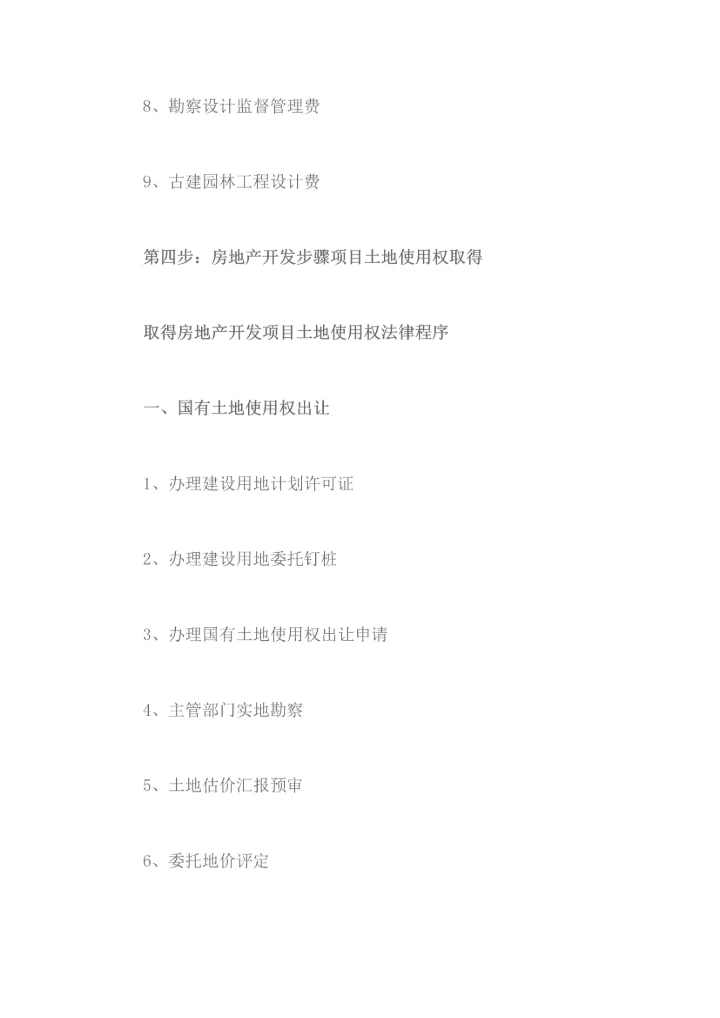 8、勘察设计监督管理费

9、古建园林工程设计费

第四步：房地产开发步骤项目土地使用权取得

取得房地产开发项目土地使用权法律程序

一、国有土地使用权出让

1、办理建设用地计划许可证

2、办理建设用地委托钉桩

3、办理国有土地使用权出让申请

4、主管部门实地勘察

5、土地估价汇报预审

6、委托地价评定